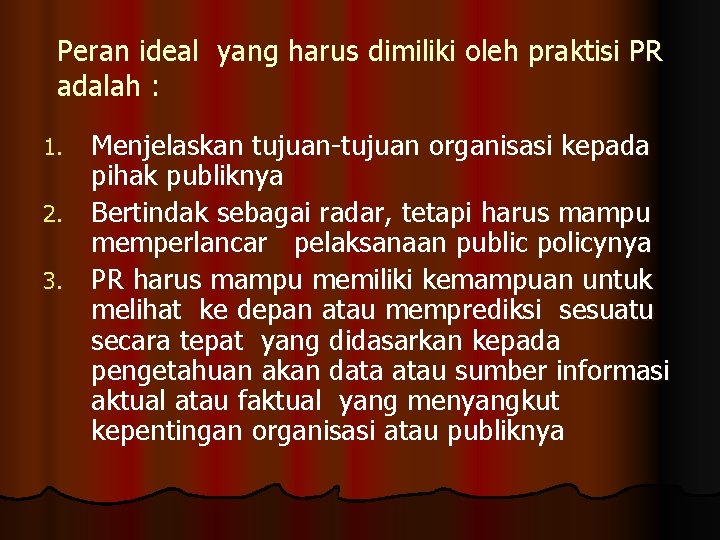 Peran ideal yang harus dimiliki oleh praktisi PR adalah :

1. Menjelaskan tujuan-tujuan organisasi kepada pihak publiknya
2. Bertindak sebagai radar, tetapi harus mampu memperlancar pelaksanaan public policynya
3. PR harus mampu memiliki kemampuan untuk melihat ke depan atau memprediksi sesuatu secara tepat yang didasarkan kepada pengetahuan akan data atau sumber informasi aktual atau faktual yang menyangkut kepentingan organisasi atau publiknya